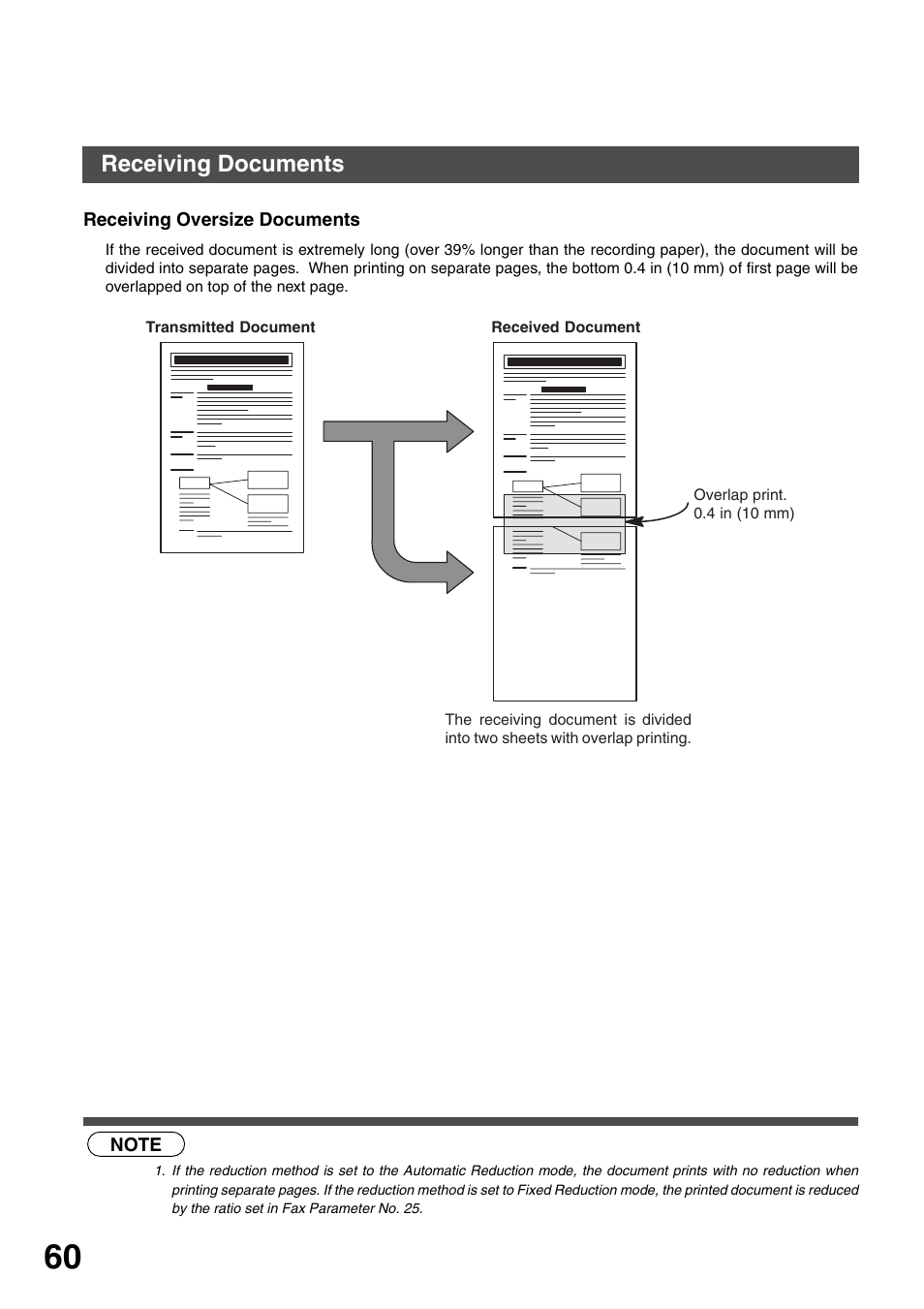 Receiving Documents

Receiving Oversize Documents

If the received document is extremely long (over 39% longer than the recording paper), the document will be divided into separate pages. When printing on separate pages, the bottom 0.4 in (10 mm) of first page will be overlapped on top of the next page.

Transmitted Document

Received Document

Overlap print.
0.4 in (10 mm)

The receiving document is divided into two sheets with overlap printing.

NOTE

1. If the reduction method is set to the Automatic Reduction mode, the document prints with no reduction when printing separate pages. If the reduction method is set to Fixed Reduction mode, the printed document is reduced by the ratio set in Fax Parameter No. 25.

60